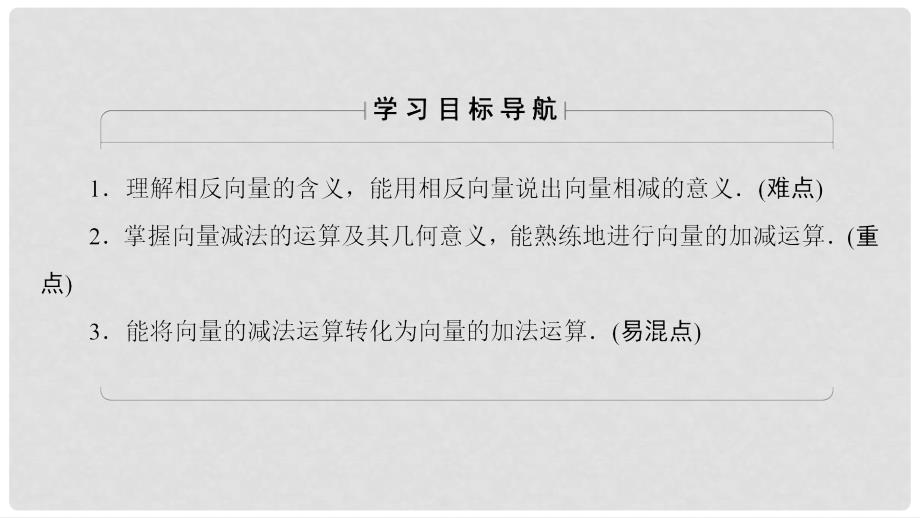 学习目标导航

1．理解相反向量的含义，能用相反向量说出向量相减的意义．(难点)

2．掌握向量减法的运算及其几何意义，能熟练地进行向量的加减运算．(重点)

3．能将向量的减法运算转化为向量的加法运算．(易混点)